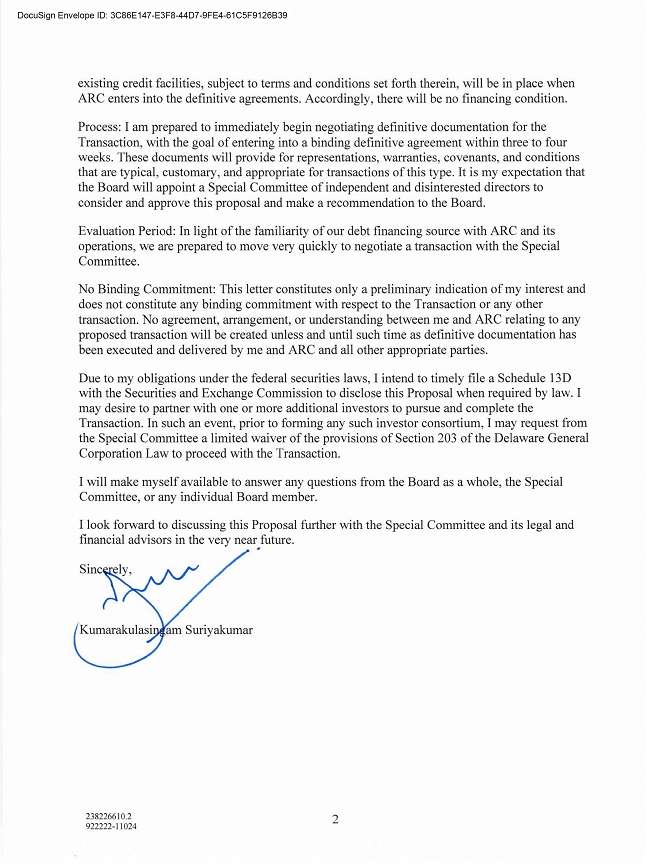 DocuSign Envelope ID: 3C86E147-E3F8-44D7-9FE4-61C5F9126B39

existing credit facilities, subject to terms and conditions set forth therein, will be in place when ARC enters into the definitive agreements. Accordingly, there will be no financing condition.

Process: I am prepared to immediately begin negotiating definitive documentation for the Transaction, with the goal of entering into a binding definitive agreement within three to four weeks. These documents will provide for representations, warranties, covenants, and conditions that are typical, customary, and appropriate for transactions of this type. It is my expectation that the Board will appoint a Special Committee of independent and disinterested directors to consider and approve this proposal and make a recommendation to the Board.

Evaluation Period: In light of the familiarity of our debt financing source with ARC and its operations, we are prepared to move very quickly to negotiate a transaction with the Special Committee.

No Binding Commitment: This letter constitutes only a preliminary indication of my interest and does not constitute any binding commitment with respect to the Transaction or any other transaction. No agreement, arrangement, or understanding between me and ARC relating to any proposed transaction will be created unless and until such time as definitive documentation has been executed and delivered by me and ARC and all other appropriate parties.

Due to my obligations under the federal securities laws, I intend to timely file a Schedule 13D with the Securities and Exchange Commission to disclose this Proposal when required by law. I may desire to partner with one or more additional investors to pursue and complete the Transaction. In such an event, prior to forming any such investor consortium, I may request from the Special Committee a limited waiver of the provisions of Section 203 of the Delaware General Corporation Law to proceed with the Transaction.

I will make myself available to answer any questions from the Board as a whole, the Special Committee, or any individual Board member.

I look forward to discussing this Proposal further with the Special Committee and its legal and financial advisors in the very near future.

Sincerely,

Kumarakulasingam Suriyakumar

238226610.2
922222-11024

2